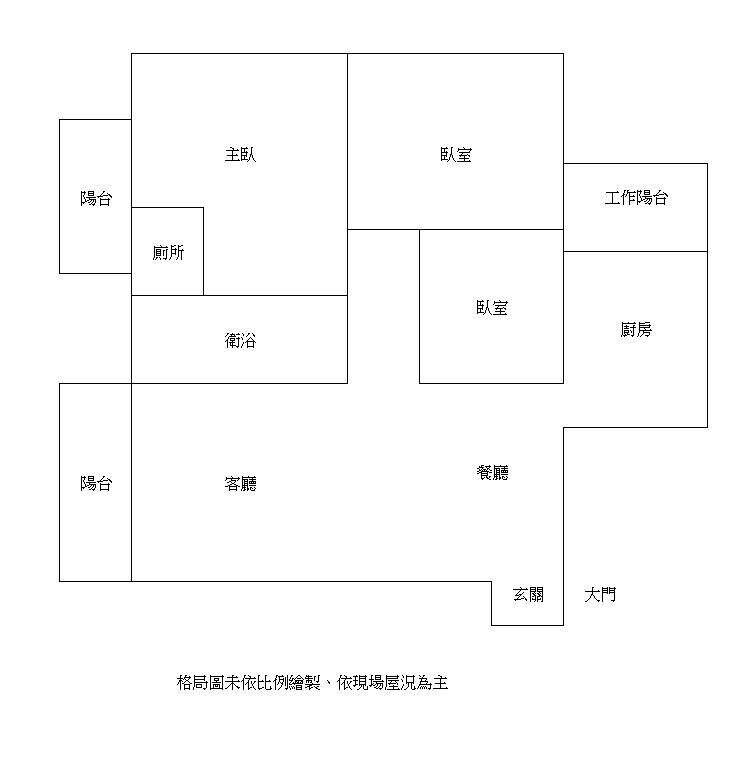 主臥

臥室

陽台

工作陽台

廁所

臥室

廚房

衛浴

陽台

客廳

餐廳

玄關

大門

格局圖未依比例繪製、依現場屋況為主